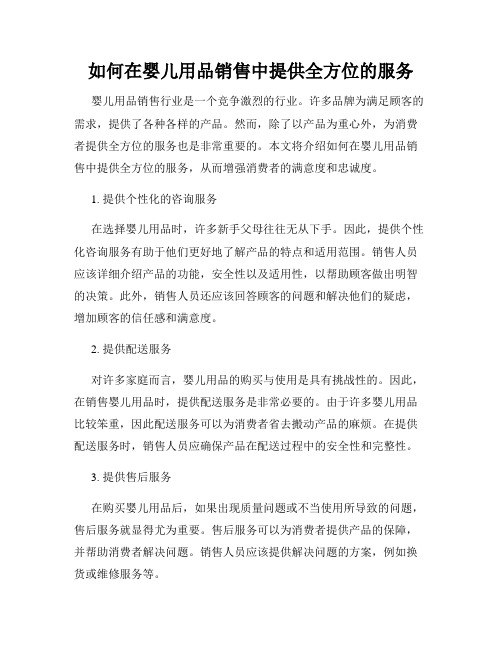 如何在婴儿用品销售中提供全方位的服务

婴儿用品销售行业是一个竞争激烈的行业。许多品牌为满足顾客的需求，提供了各种各样的产品。然而，除了以产品为重心外，为消费者提供全方位的服务也是非常重要的。本文将介绍如何在婴儿用品销售中提供全方位的服务，从而增强消费者的满意度和忠诚度。

1. 提供个性化的咨询服务

在选择婴儿用品时，许多新手父母往往无从下手。因此，提供个性化咨询服务有助于他们更好地了解产品的特点和适用范围。销售人员应该详细介绍产品的功能，安全性以及适用性，以帮助顾客做出明智的决策。此外，销售人员还应该回答顾客的问题和解决他们的疑虑，增加顾客的信任感和满意度。

2. 提供配送服务

对许多家庭而言，婴儿用品的购买与使用是具有挑战性的。因此，在销售婴儿用品时，提供配送服务是非常必要的。由于许多婴儿用品比较笨重，因此配送服务可以为消费者省去搬动产品的麻烦。在提供配送服务时，销售人员应确保产品在配送过程中的安全性和完整性。

3. 提供售后服务

在购买婴儿用品后，如果出现质量问题或不当使用所导致的问题，售后服务就显得尤为重要。售后服务可以为消费者提供产品的保障，并帮助消费者解决问题。销售人员应该提供解决问题的方案，例如换货或维修服务等。